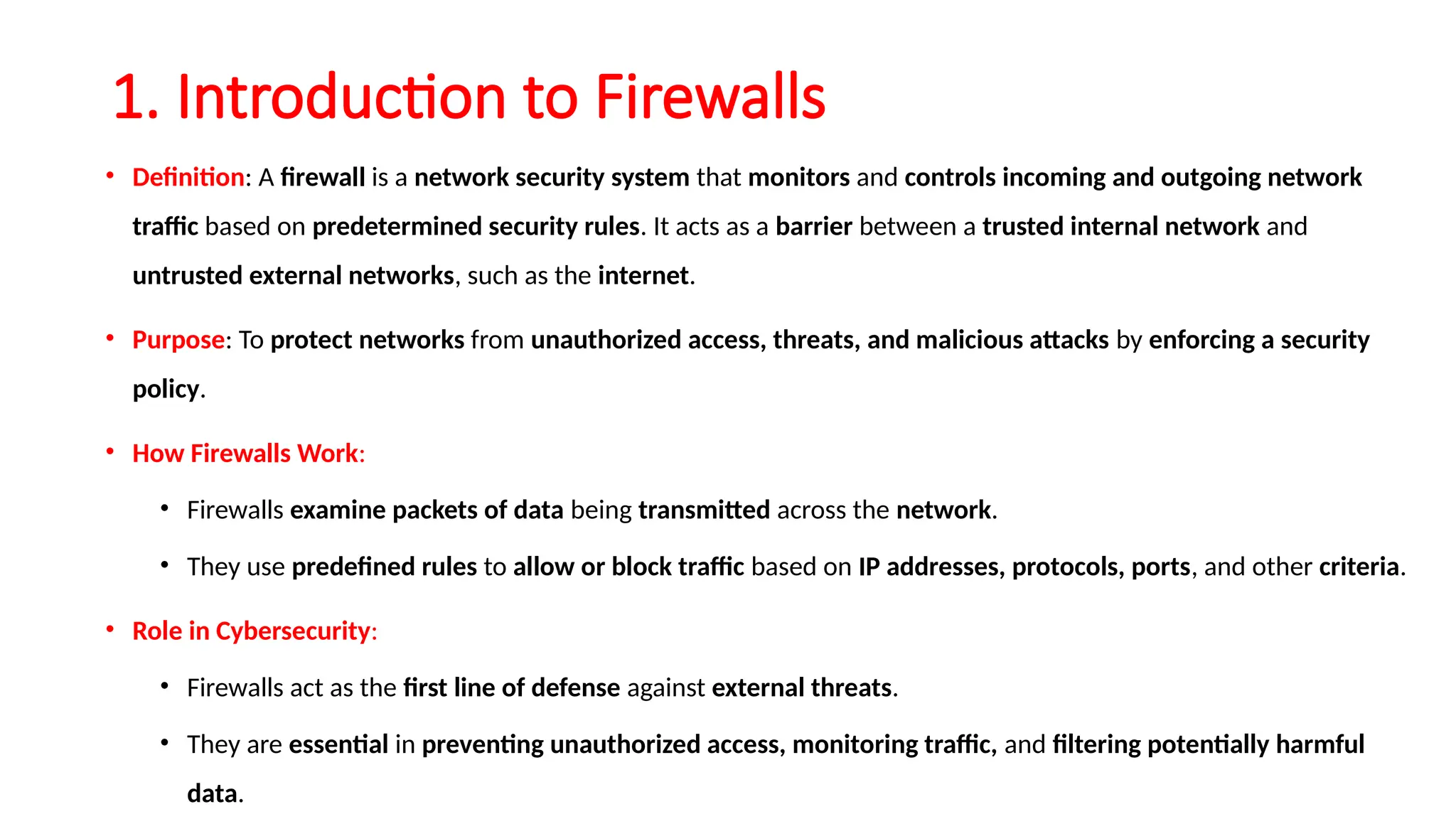 1. Introduction to Firewalls

• Definition: A firewall is a network security system that monitors and controls incoming and outgoing network traffic based on predetermined security rules. It acts as a barrier between a trusted internal network and untrusted external networks, such as the internet.

• Purpose: To protect networks from unauthorized access, threats, and malicious attacks by enforcing a security policy.

• How Firewalls Work:

• Firewalls examine packets of data being transmitted across the network.

• They use predefined rules to allow or block traffic based on IP addresses, protocols, ports, and other criteria.

• Role in Cybersecurity:

• Firewalls act as the first line of defense against external threats.

• They are essential in preventing unauthorized access, monitoring traffic, and filtering potentially harmful data.